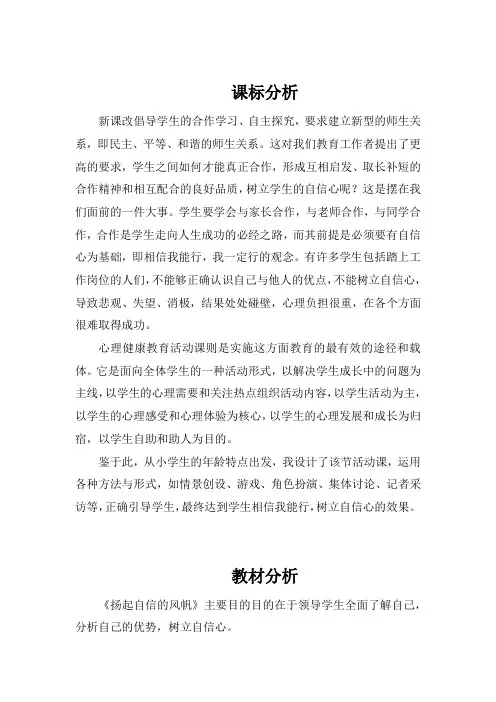 课标分析

新课改倡导学生的合作学习、自主探究，要求建立新型的师生关系，即民主、平等、和谐的师生关系。这对我们教育工作者提出了更高的要求，学生之间如何才能真正合作，形成互相启发、取长补短的合作精神和相互配合的良好品质，树立学生的自信心呢？这是摆在我们面前的一件大事。学生要学会与家长合作，与老师合作，与同学合作，合作是学生走向人生成功的必经之路，而其前提是必须要有自信心为基础，即相信我能行，我一定行的观念。有许多学生包括踏上工作岗位的人们，不能够正确认识自己与他人的优点，不能树立自信心，导致悲观、失望、消极，结果处处碰壁，心理负担很重，在各个方面很难取得成功。

心理健康教育活动课则是实施这方面教育的最有效的途径和载体。它是面向全体学生的一种活动形式，以解决学生成长中的问题为主线，以学生的心理需要和关注热点组织活动内容，以学生活动为主，以学生的心理感受和心理体验为核心，以学生的心理发展和成长为归宿，以学生自助和助人为目的。

鉴于此，从小学生的年龄特点出发，我设计了该节活动课，运用各种方法与形式，如情景创设、游戏、角色扮演、集体讨论、记者采访等，正确引导学生，最终达到学生相信我能行，树立自信心的效果。

教材分析

《扬起自信的风帆》主要目的目的在于领导学生全面了解自己，分析自己的优势，树立自信心。